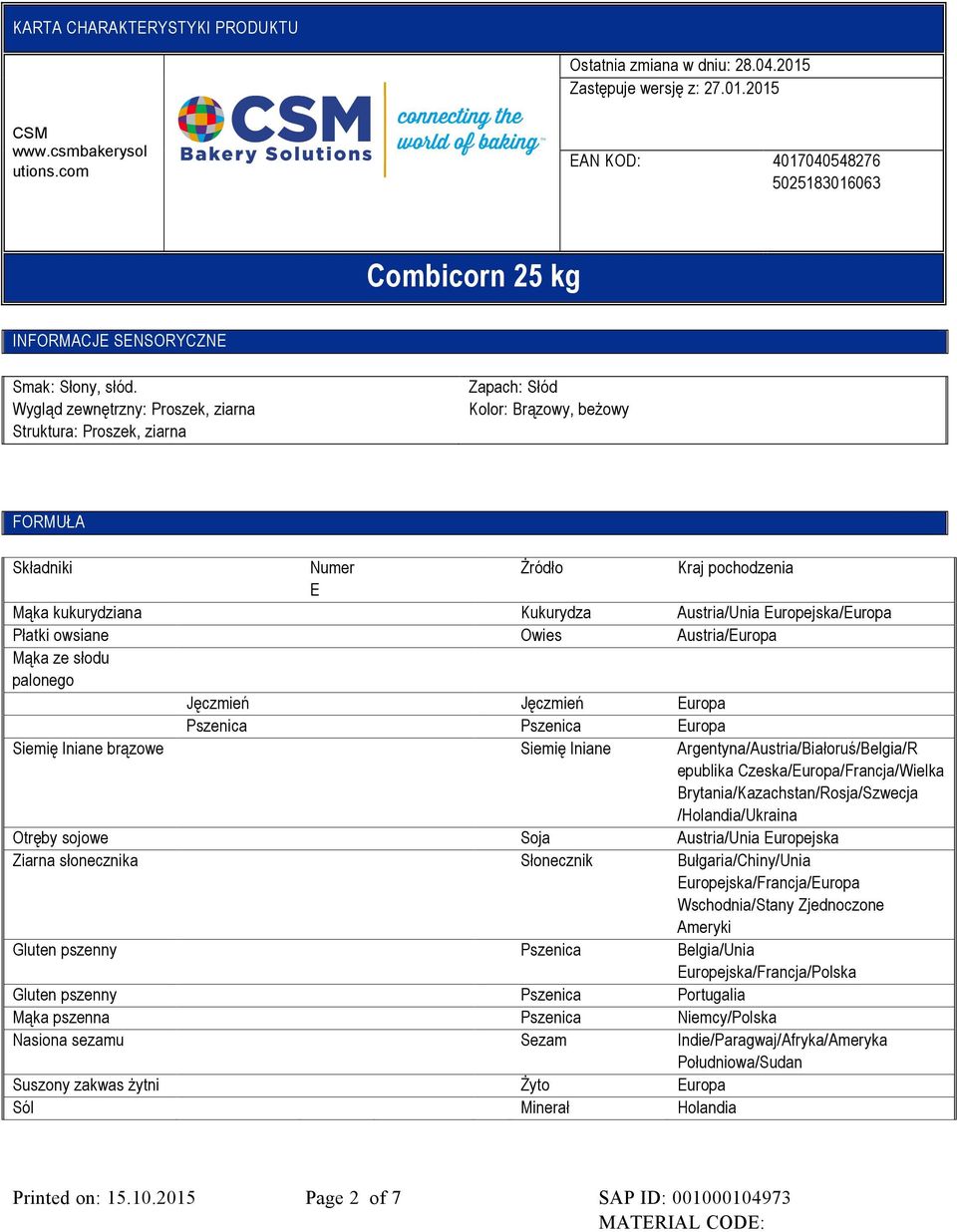 KARTA CHARAKTERYSTYKI PRODUKTU

CSM www.csmbakerysolutions.com

CSM Bakery Solutions

connecting the world of baking™

Ostatnia zmiana w dniu: 28.04.2015
Zastępuje wersję z: 27.01.2015

EAN KOD: 4017040548276 5025183016063

Combicorn 25 kg

INFORMACJE SENSORYCZNE

Smak: Słony, słód.
Wygląd zewnętrzny: Proszek, ziarna
Struktura: Proszek, ziarna

Zapach: Słód
Kolor: Brązowy, beżowy

FORMUŁA

| Składniki | | Numer E | Źródło | Kraj pochodzenia |
|---|---|---|---|---|
| Mąka kukurydziana | | | Kukurydza | Austria/Unia Europejska/Europa |
| Płatki owsiane | | | Owies | Austria/Europa |
| Mąka ze słodu palonego | | | | |
| | Jęczmień | | Jęczmień | Europa |
| | Pszenica | | Pszenica | Europa |
| Siemię lniane brązowe | | | Siemię lniane | Argentyna/Austria/Białoruś/Belgia/Republika Czeska/Europa/Francja/Wielka Brytania/Kazachstan/Rosja/Szwecja/Holandia/Ukraina |
| Otręby sojowe | | | Soja | Austria/Unia Europejska |
| Ziarna słonecznika | | | Słonecznik | Bułgaria/Chiny/Unia Europejska/Francja/Europa Wschodnia/Stany Zjednoczone Ameryki |
| Gluten pszenny | | | Pszenica | Belgia/Unia Europejska/Francja/Polska |
| Gluten pszenny | | | Pszenica | Portugalia |
| Mąka pszenna | | | Pszenica | Niemcy/Polska |
| Nasiona sezamu | | | Sezam | Indie/Paragwaj/Afryka/Ameryka Południowa/Sudan |
| Suszony zakwas żytni | | | Żyto | Europa |
| Sól | | | Minerał | Holandia |

Printed on: 15.10.2015 Page 2 of 7 SAP ID: 001000104973
MATERIAL CODE: